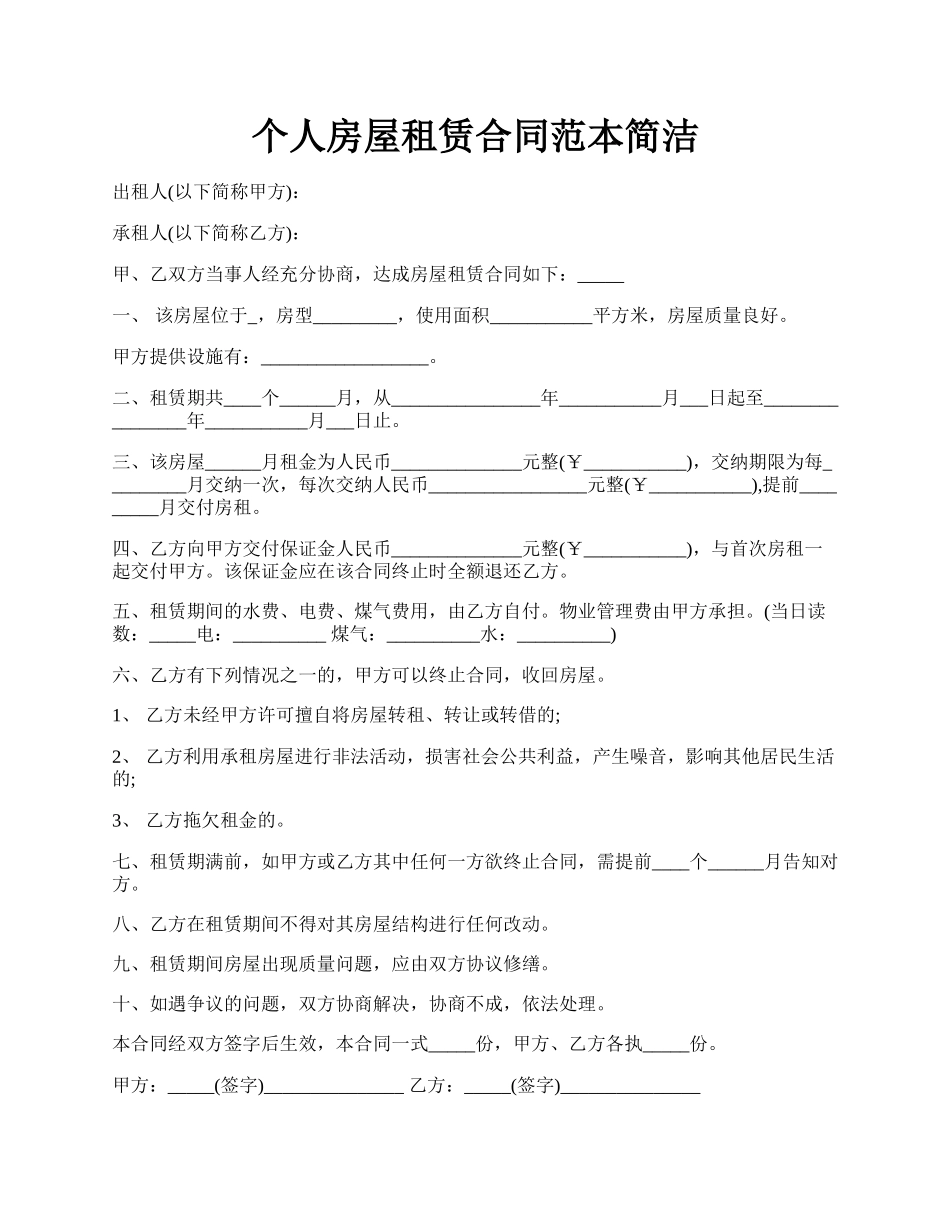 个人房屋租赁合同范本简洁

出租人(以下简称甲方)：

承租人(以下简称乙方)：

甲、乙双方当事人经充分协商，达成房屋租赁合同如下：_____

一、 该房屋位于_，房型_________，使用面积___________平方米，房屋质量良好。

甲方提供设施有：__________________。

二、租赁期共____个______月，从________________年___________月___日起至________________年___________月___日止。

三、该房屋______月租金为人民币______________元整(￥___________)，交纳期限为每_________月交纳一次，每次交纳人民币_________________元整(￥___________),提前_________月交付房租。

四、乙方向甲方交付保证金人民币______________元整(￥___________)，与首次房租一起交付甲方。该保证金应在该合同终止时全额退还乙方。

五、租赁期间的水费、电费、煤气费用，由乙方自付。物业管理费由甲方承担。(当日读数：_____电：__________ 煤气：__________水：__________)

六、乙方有下列情况之一的，甲方可以终止合同，收回房屋。

1、 乙方未经甲方许可擅自将房屋转租、转让或转借的;

2、 乙方利用承租房屋进行非法活动，损害社会公共利益，产生噪音，影响其他居民生活的;

3、 乙方拖欠租金的。

七、租赁期满前，如甲方或乙方其中任何一方欲终止合同，需提前____个______月告知对方。

八、乙方在租赁期间不得对其房屋结构进行任何改动。

九、租赁期间房屋出现质量问题，应由双方协议修缮。

十、如遇争议的问题，双方协商解决，协商不成，依法处理。

本合同经双方签字后生效，本合同一式_____份，甲方、乙方各执_____份。

甲方：_____(签字)_______________ 乙方：_____(签字)_______________